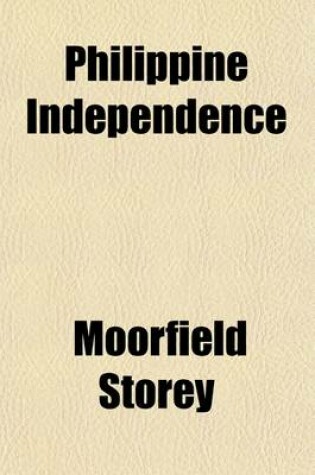 Philippine Independence

Moorfield Storey